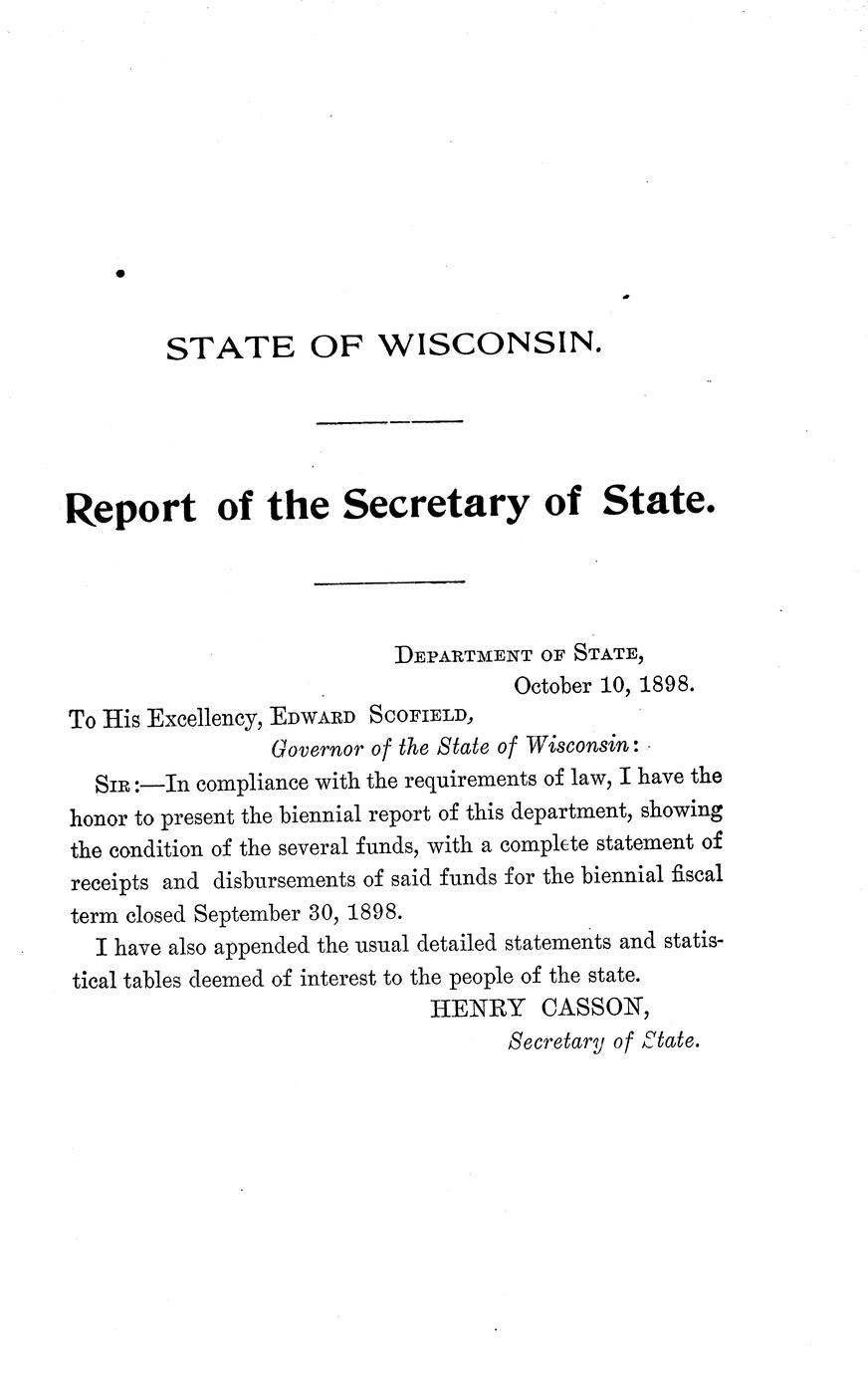 STATE OF WISCONSIN.

Report of the Secretary of State.

DEPARTMENT OF STATE,
October 10, 1898.

To His Excellency, EDWARD SCOFIELD,
Governor of the State of Wisconsin:

SIR:—In compliance with the requirements of law, I have the honor to present the biennial report of this department, showing the condition of the several funds, with a complete statement of receipts and disbursements of said funds for the biennial fiscal term closed September 30, 1898.

I have also appended the usual detailed statements and statistical tables deemed of interest to the people of the state.

HENRY CASSON,
Secretary of State.